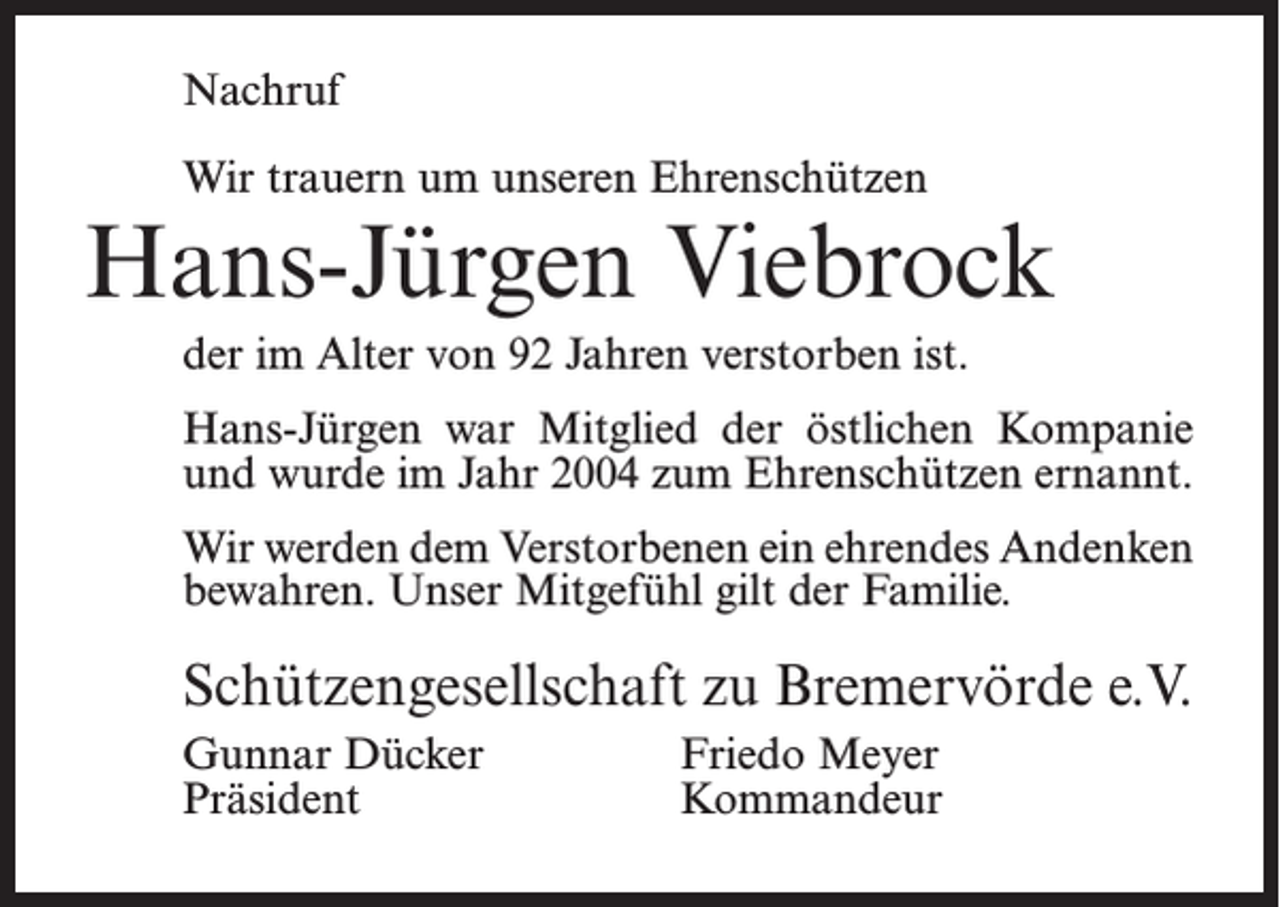 Nachruf

Wir trauern um unseren Ehrenschützen

Hans-Jürgen Viebrock

der im Alter von 92 Jahren verstorben ist.

Hans-Jürgen war Mitglied der östlichen Kompanie und wurde im Jahr 2004 zum Ehrenschützen ernannt.

Wir werden dem Verstorbenen ein ehrendes Andenken bewahren. Unser Mitgefühl gilt der Familie.

Schützengesellschaft zu Bremervörde e.V.

Gunnar Dücker
Präsident

Friedo Meyer
Kommandeur